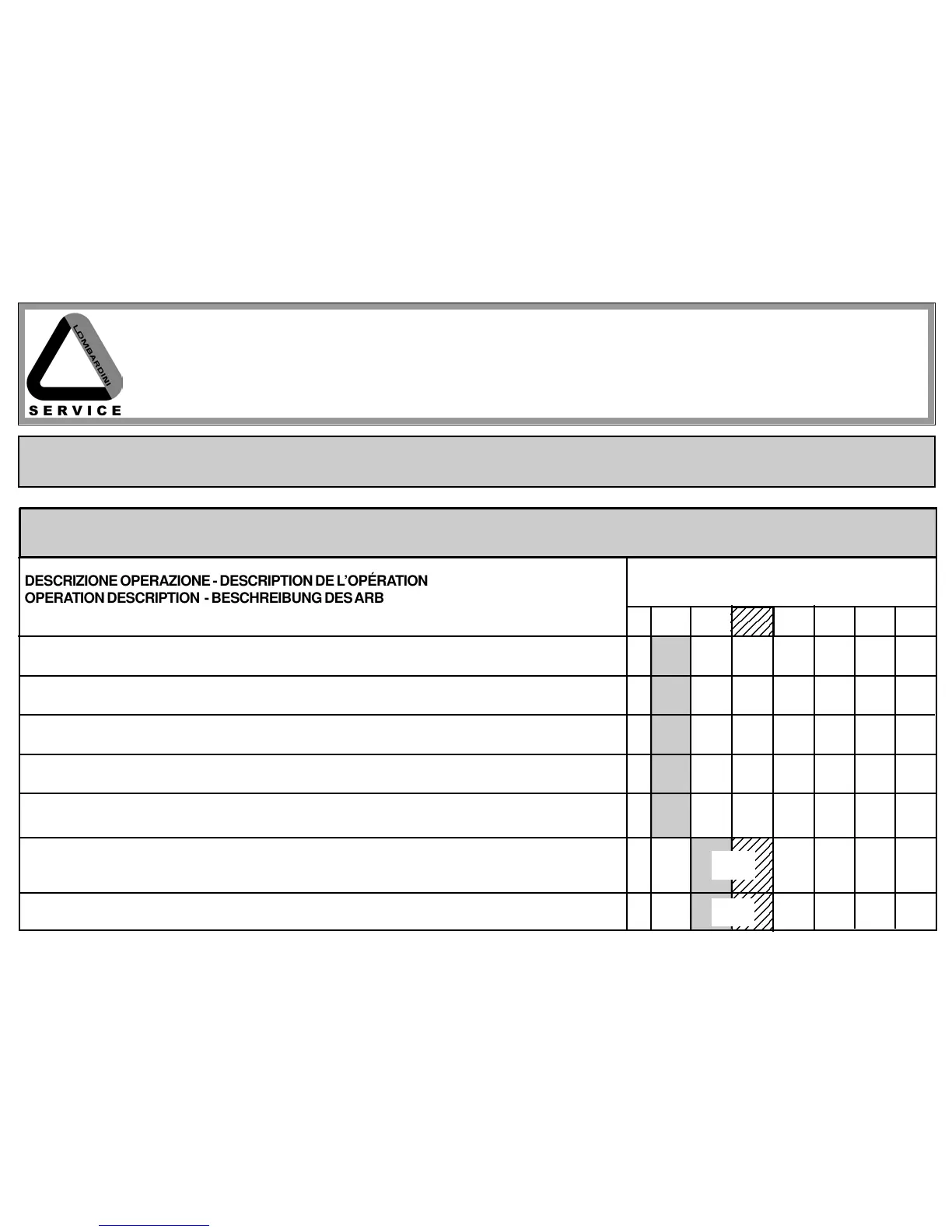 LOMBARDINI
SERVICE

DESCRIZIONE OPERAZIONE - DESCRIPTION DE L'OPÉRATION
OPERATION DESCRIPTION - BESCHREIBUNG DES ARB